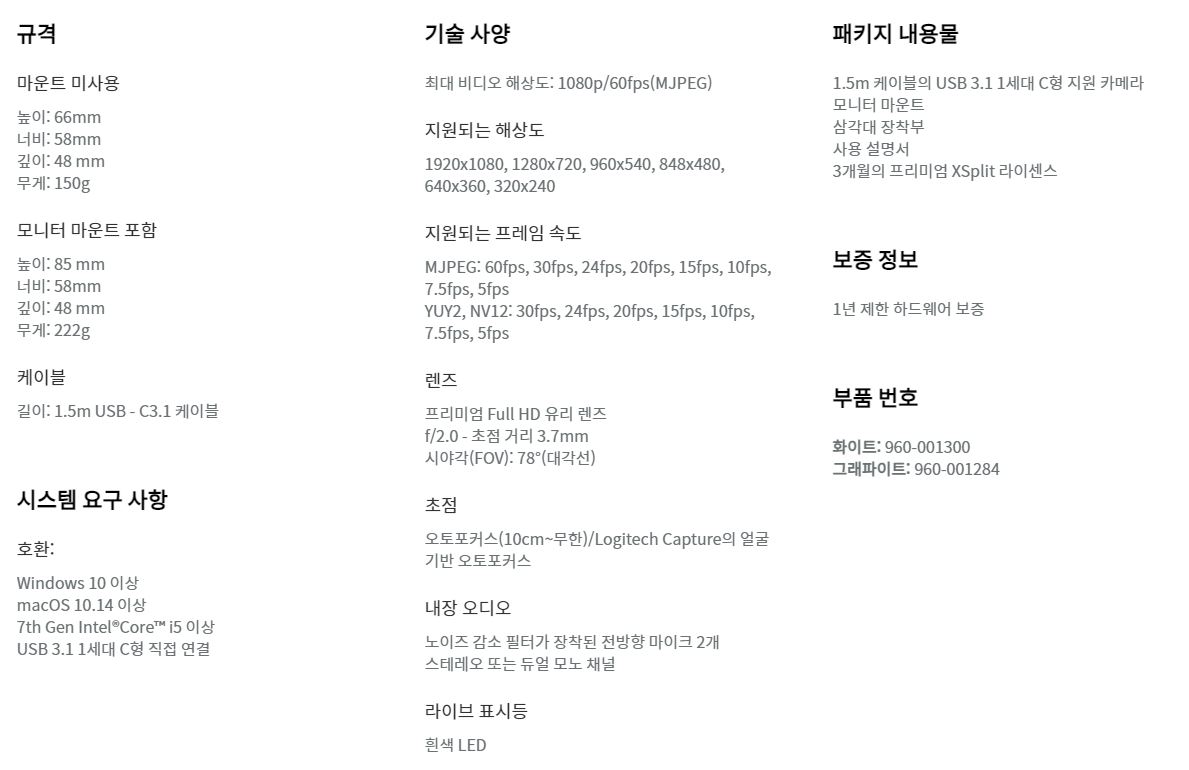 규격

마운트 미사용

높이: 66mm
너비: 58mm
깊이: 48 mm
무게: 150g

모니터 마운트 포함

높이: 85 mm
너비: 58mm
깊이: 48 mm
무게: 222g

케이블

길이: 1.5m USB - C3.1 케이블

시스템 요구 사항

호환:

Windows 10 이상
macOS 10.14 이상
7th Gen Intel®Core™ i5 이상
USB 3.1 1세대 C형 직접 연결

기술 사양

최대 비디오 해상도: 1080p/60fps(MJPEG)

지원되는 해상도

1920x1080, 1280x720, 960x540, 848x480, 640x360, 320x240

지원되는 프레임 속도

MJPEG: 60fps, 30fps, 24fps, 20fps, 15fps, 10fps, 7.5fps, 5fps
YUY2, NV12: 30fps, 24fps, 20fps, 15fps, 10fps, 7.5fps, 5fps

렌즈

프리미엄 Full HD 유리 렌즈
f/2.0 - 초점 거리 3.7mm
시야각(FOV): 78°(대각선)

초점

오토포커스(10cm~무한)/Logitech Capture의 얼굴 기반 오토포커스

내장 오디오

노이즈 감소 필터가 장착된 전방향 마이크 2개
스테레오 또는 듀얼 모노 채널

라이브 표시등

흰색 LED

패키지 내용물

1.5m 케이블의 USB 3.1 1세대 C형 지원 카메라
모니터 마운트
삼각대 장착부
사용 설명서
3개월의 프리미엄 XSplit 라이센스

보증 정보

1년 제한 하드웨어 보증

부품 번호

화이트: 960-001300
그래파이트: 960-001284